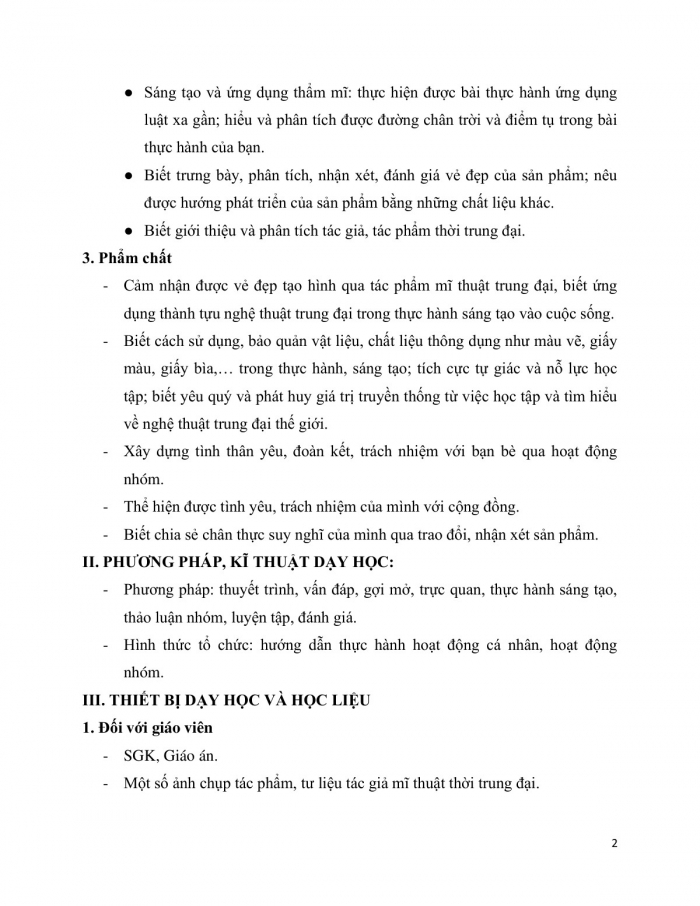 ● Sáng tạo và ứng dụng thẩm mĩ: thực hiện được bài thực hành ứng dụng luật xa gần; hiểu và phân tích được đường chân trời và điểm tụ trong bài thực hành của bạn.

● Biết trưng bày, phân tích, nhận xét, đánh giá vẻ đẹp của sản phẩm; nêu được hướng phát triển của sản phẩm bằng những chất liệu khác.

● Biết giới thiệu và phân tích tác giả, tác phẩm thời trung đại.

3. Phẩm chất

- Cảm nhận được vẻ đẹp tạo hình qua tác phẩm mĩ thuật trung đại, biết ứng dụng thành tựu nghệ thuật trung đại trong thực hành sáng tạo vào cuộc sống.

- Biết cách sử dụng, bảo quản vật liệu, chất liệu thông dụng như màu vẽ, giấy màu, giấy bìa,… trong thực hành, sáng tạo; tích cực tự giác và nỗ lực học tập; biết yêu quý và phát huy giá trị truyền thống từ việc học tập và tìm hiểu về nghệ thuật trung đại thế giới.

- Xây dựng tình thân yêu, đoàn kết, trách nhiệm với bạn bè qua hoạt động nhóm.

- Thể hiện được tình yêu, trách nhiệm của mình với cộng đồng.

- Biết chia sẻ chân thực suy nghĩ của mình qua trao đổi, nhận xét sản phẩm.

II. PHƯƠNG PHÁP, KĨ THUẬT DẠY HỌC:

- Phương pháp: thuyết trình, vấn đáp, gợi mở, trực quan, thực hành sáng tạo, thảo luận nhóm, luyện tập, đánh giá.

- Hình thức tổ chức: hướng dẫn thực hành hoạt động cá nhân, hoạt động nhóm.

III. THIẾT BỊ DẠY HỌC VÀ HỌC LIỆU

1. Đối với giáo viên

- SGK, Giáo án.

- Một số ảnh chụp tác phẩm, tư liệu tác giả mĩ thuật thời trung đại.

2